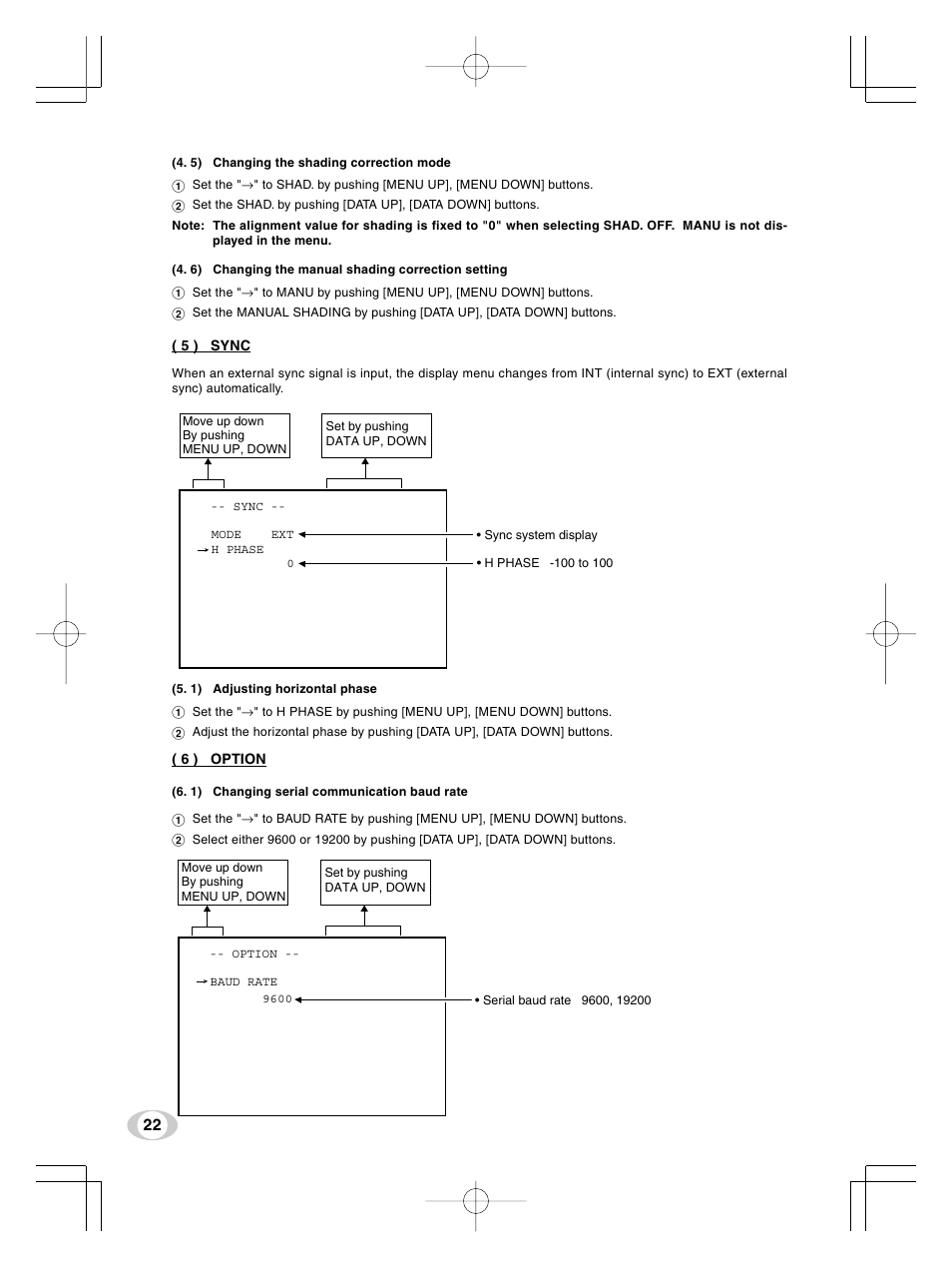 (4. 5) Changing the shading correction mode

① Set the "→" to SHAD. by pushing [MENU UP], [MENU DOWN] buttons.
② Set the SHAD. by pushing [DATA UP], [DATA DOWN] buttons.

Note: The alignment value for shading is fixed to "0" when selecting SHAD. OFF. MANU is not displayed in the menu.

(4. 6) Changing the manual shading correction setting

① Set the "→" to MANU by pushing [MENU UP], [MENU DOWN] buttons.
② Set the MANUAL SHADING by pushing [DATA UP], [DATA DOWN] buttons.

( 5 ) SYNC

When an external sync signal is input, the display menu changes from INT (internal sync) to EXT (external sync) automatically.

Move up down By pushing MENU UP, DOWN

Set by pushing DATA UP, DOWN

-- SYNC --

MODE EXT
→ H PHASE
0

• Sync system display

• H PHASE -100 to 100

(5. 1) Adjusting horizontal phase

① Set the "→" to H PHASE by pushing [MENU UP], [MENU DOWN] buttons.
② Adjust the horizontal phase by pushing [DATA UP], [DATA DOWN] buttons.

( 6 ) OPTION

(6. 1) Changing serial communication baud rate

① Set the "→" to BAUD RATE by pushing [MENU UP], [MENU DOWN] buttons.
② Select either 9600 or 19200 by pushing [DATA UP], [DATA DOWN] buttons.

Move up down By pushing MENU UP, DOWN

Set by pushing DATA UP, DOWN

-- OPTION --

→ BAUD RATE
9600

• Serial baud rate 9600, 19200

22